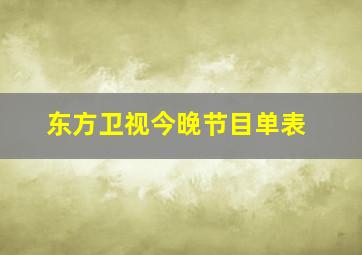 东方卫视今晚节目单表